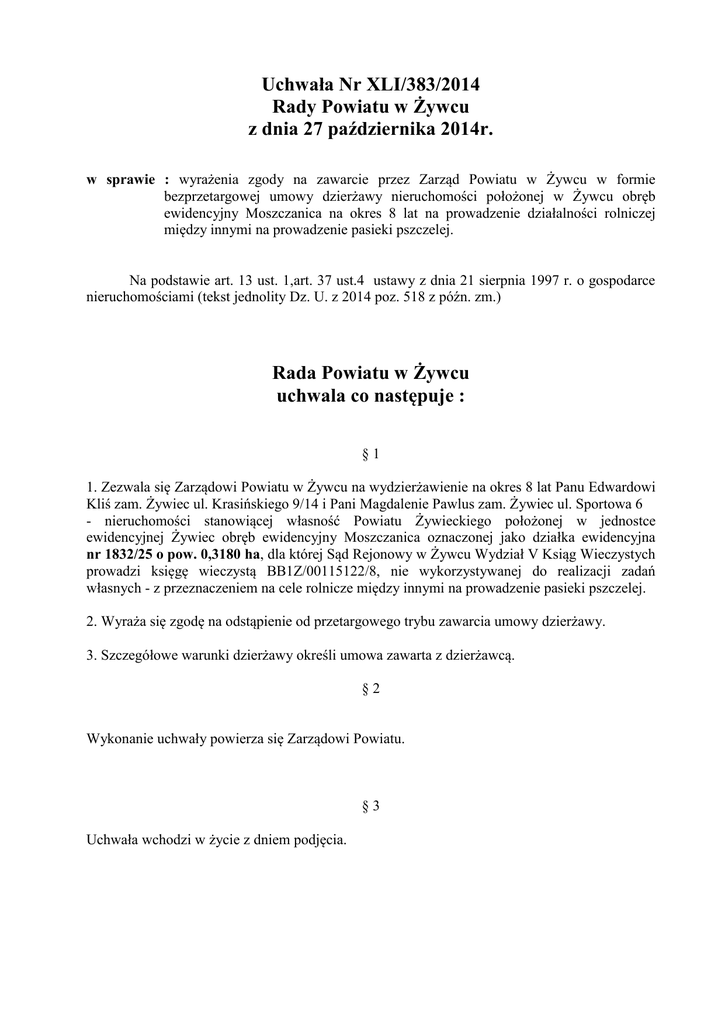 Uchwała Nr XLI/383/2014
Rady Powiatu w Żywcu
z dnia 27 października 2014r.

w sprawie : wyrażenia zgody na zawarcie przez Zarząd Powiatu w Żywcu w formie bezprzetargowej umowy dzierżawy nieruchomości położonej w Żywcu obręb ewidencyjny Moszczanica na okres 8 lat na prowadzenie działalności rolniczej między innymi na prowadzenie pasieki pszczelej.

Na podstawie art. 13 ust. 1,art. 37 ust.4 ustawy z dnia 21 sierpnia 1997 r. o gospodarce nieruchomościami (tekst jednolity Dz. U. z 2014 poz. 518 z późn. zm.)

Rada Powiatu w Żywcu
uchwala co następuje :

§ 1

1. Zezwala się Zarządowi Powiatu w Żywcu na wydzierżawienie na okres 8 lat Panu Edwardowi Kliś zam. Żywiec ul. Krasińskiego 9/14 i Pani Magdalenie Pawlus zam. Żywiec ul. Sportowa 6 - nieruchomości stanowiącej własność Powiatu Żywieckiego położonej w jednostce ewidencyjnej Żywiec obręb ewidencyjny Moszczanica oznaczonej jako działka ewidencyjna nr 1832/25 o pow. 0,3180 ha, dla której Sąd Rejonowy w Żywcu Wydział V Ksiąg Wieczystych prowadzi księgę wieczystą BB1Z/00115122/8, nie wykorzystywanej do realizacji zadań własnych - z przeznaczeniem na cele rolnicze między innymi na prowadzenie pasieki pszczelej.

2. Wyraża się zgodę na odstąpienie od przetargowego trybu zawarcia umowy dzierżawy.

3. Szczegółowe warunki dzierżawy określi umowa zawarta z dzierżawcą.

§ 2

Wykonanie uchwały powierza się Zarządowi Powiatu.

§ 3

Uchwała wchodzi w życie z dniem podjęcia.